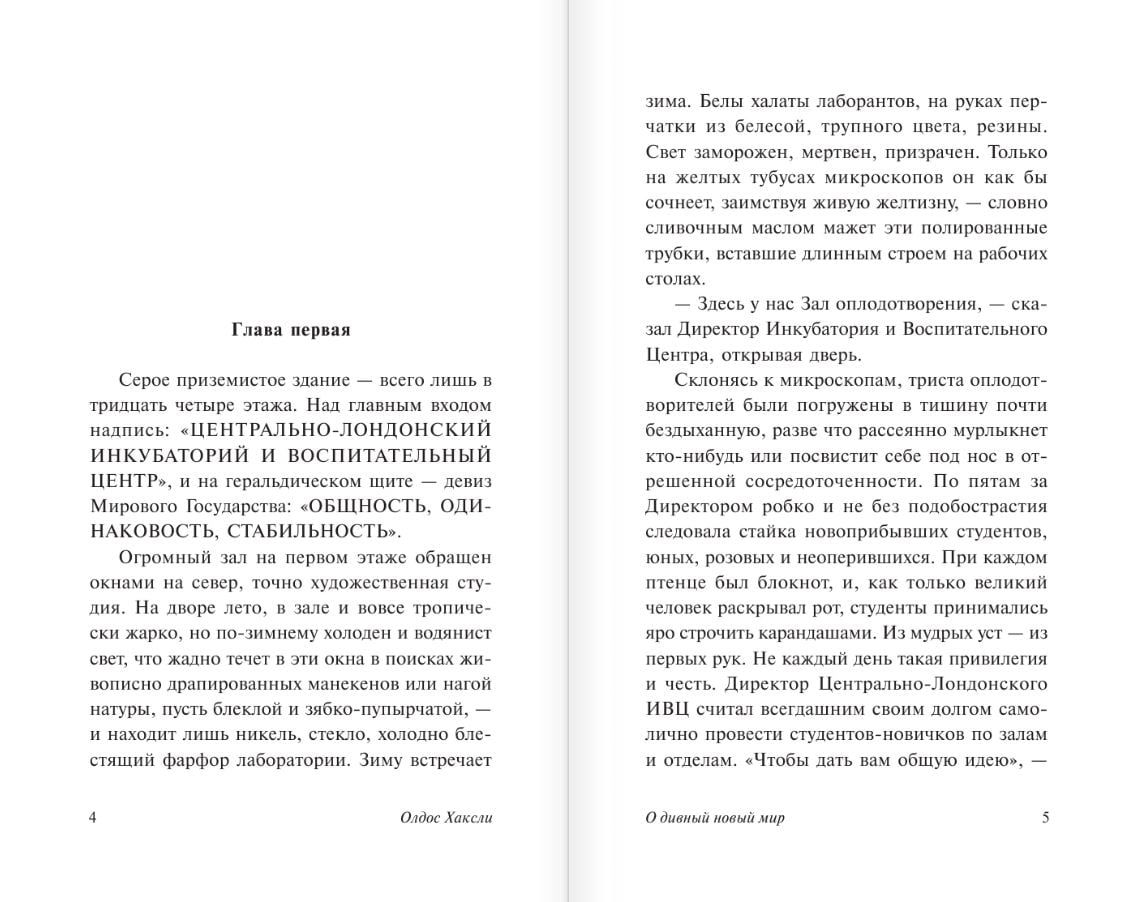 Глава первая

Серое приземистое здание — всего лишь в тридцать четыре этажа. Над главным входом надпись: «ЦЕНТРАЛЬНО-ЛОНДОНСКИЙ ИНКУБАТОРИЙ И ВОСПИТАТЕЛЬНЫЙ ЦЕНТР», и на геральдическом щите — девиз Мирового Государства: «ОБЩНОСТЬ, ОДИНАКОВОСТЬ, СТАБИЛЬНОСТЬ».

Огромный зал на первом этаже обращен окнами на север, точно художественная студия. На дворе лето, в зале и вовсе тропически жарко, но по-зимнему холоден и водянист свет, что жадно течет в эти окна в поисках живописно драпированных манекенов или нагой натуры, пусть блеклой и зябко-пупырчатой, — и находит лишь никель, стекло, холодно блестящий фарфор лаборатории. Зиму встречает

4 Олдос Хаксли

зима. Белы халаты лаборантов, на руках перчатки из белесой, трупного цвета, резины. Свет заморожен, мертвен, призрачен. Только на желтых тубусах микроскопов он как бы сочнеет, заимствуя живую желтизну, — словно сливочным маслом мажет эти полированные трубки, вставшие длинным строем на рабочих столах.

— Здесь у нас Зал оплодотворения, — сказал Директор Инкубатория и Воспитательного Центра, открывая дверь.

Склонясь к микроскопам, триста оплодотворителей были погружены в тишину почти бездыханную, разве что рассеянно мурлыкнет кто-нибудь или посвистит себе под нос в отрешенной сосредоточенности. По пятам за Директором робко и не без подобострастия следовала стайка новоприбывших студентов, юных, розовых и неоперившихся. При каждом птенце был блокнот, и, как только великий человек раскрывал рот, студенты принимались яро строчить карандашами. Из мудрых уст — из первых рук. Не каждый день такая привилегия и честь. Директор Центрально-Лондонского ИВЦ считал всегдашним своим долгом самолично провести студентов-новичков по залам и отделам. «Чтобы дать вам общую идею», —

О дивный новый мир 5